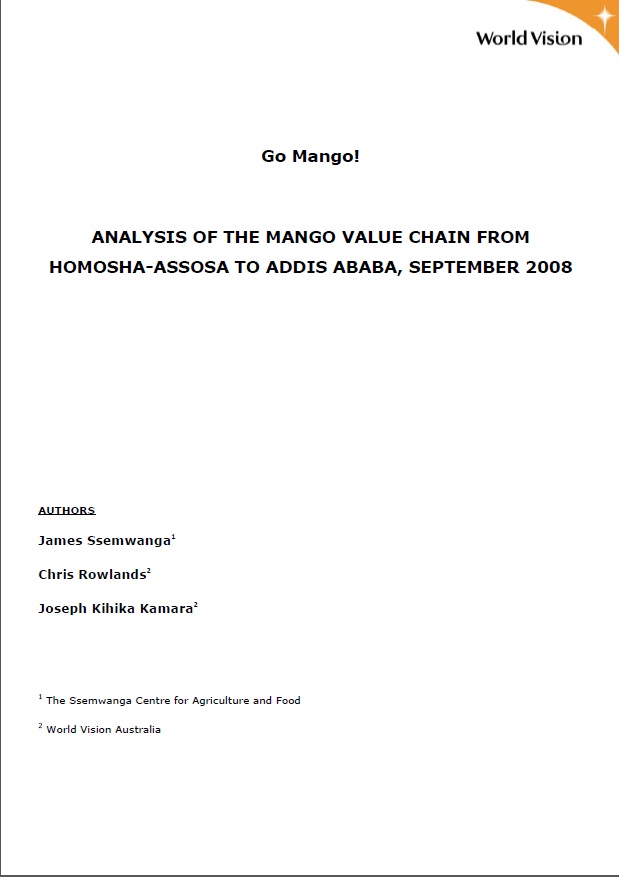 World Vision

Go Mango!

ANALYSIS OF THE MANGO VALUE CHAIN FROM HOMOSHA-ASSOSA TO ADDIS ABABA, SEPTEMBER 2008

AUTHORS

James Ssemwanga$^{1}$

Chris Rowlands$^{2}$

Joseph Kihika Kamara$^{2}$

$^{1}$ The Ssemwanga Centre for Agriculture and Food

$^{2}$ World Vision Australia